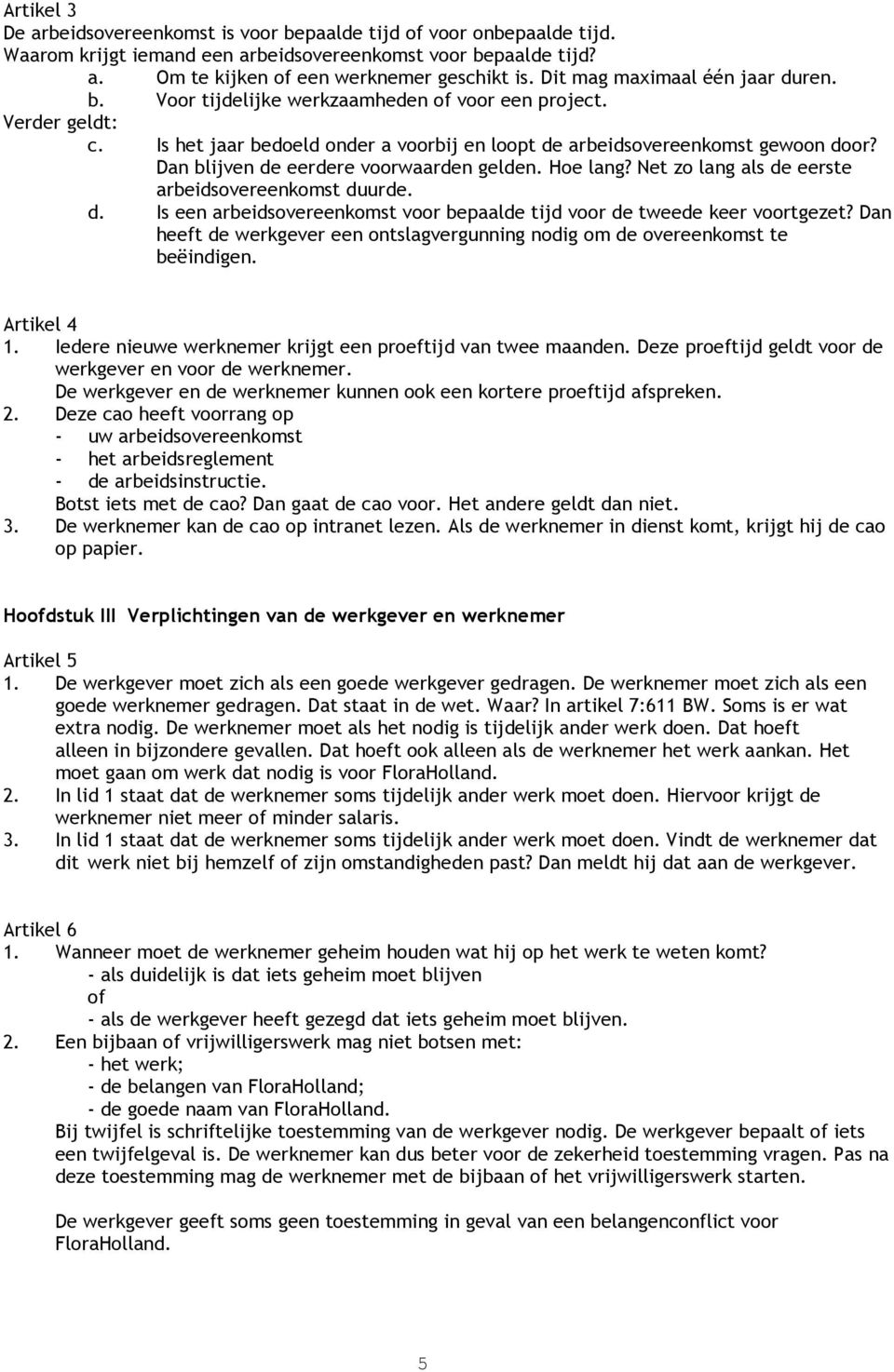 Artikel 3
De arbeidsovereenkomst is voor bepaalde tijd of voor onbepaalde tijd.
Waarom krijgt iemand een arbeidsovereenkomst voor bepaalde tijd?
a. Om te kijken of een werknemer geschikt is. Dit mag maximaal één jaar duren.
b. Voor tijdelijke werkzaamheden of voor een project.
Verder geldt:
c. Is het jaar bedoeld onder a voorbij en loopt de arbeidsovereenkomst gewoon door? Dan blijven de eerdere voorwaarden gelden. Hoe lang? Net zo lang als de eerste arbeidsovereenkomst duurde.
d. Is een arbeidsovereenkomst voor bepaalde tijd voor de tweede keer voortgezet? Dan heeft de werkgever een ontslagvergunning nodig om de overeenkomst te beëindigen.

Artikel 4
1. Iedere nieuwe werknemer krijgt een proeftijd van twee maanden. Deze proeftijd geldt voor de werkgever en voor de werknemer.
De werkgever en de werknemer kunnen ook een kortere proeftijd afspreken.
2. Deze cao heeft voorrang op
- uw arbeidsovereenkomst
- het arbeidsreglement
- de arbeidsinstructie.
Botst iets met de cao? Dan gaat de cao voor. Het andere geldt dan niet.
3. De werknemer kan de cao op intranet lezen. Als de werknemer in dienst komt, krijgt hij de cao op papier.

Hoofdstuk III Verplichtingen van de werkgever en werknemer

Artikel 5
1. De werkgever moet zich als een goede werkgever gedragen. De werknemer moet zich als een goede werknemer gedragen. Dat staat in de wet. Waar? In artikel 7:611 BW. Soms is er wat extra nodig. De werknemer moet als het nodig is tijdelijk ander werk doen. Dat hoeft alleen in bijzondere gevallen. Dat hoeft ook alleen als de werknemer het werk aankan. Het moet gaan om werk dat nodig is voor FloraHolland.
2. In lid 1 staat dat de werknemer soms tijdelijk ander werk moet doen. Hiervoor krijgt de werknemer niet meer of minder salaris.
3. In lid 1 staat dat de werknemer soms tijdelijk ander werk moet doen. Vindt de werknemer dat dit werk niet bij hemzelf of zijn omstandigheden past? Dan meldt hij dat aan de werkgever.

Artikel 6
1. Wanneer moet de werknemer geheim houden wat hij op het werk te weten komt?
- als duidelijk is dat iets geheim moet blijven
of
- als de werkgever heeft gezegd dat iets geheim moet blijven.
2. Een bijbaan of vrijwilligerswerk mag niet botsen met:
- het werk;
- de belangen van FloraHolland;
- de goede naam van FloraHolland.
Bij twijfel is schriftelijke toestemming van de werkgever nodig. De werkgever bepaalt of iets een twijfelgeval is. De werknemer kan dus beter voor de zekerheid toestemming vragen. Pas na deze toestemming mag de werknemer met de bijbaan of het vrijwilligerswerk starten.

De werkgever geeft soms geen toestemming in geval van een belangenconflict voor FloraHolland.

5